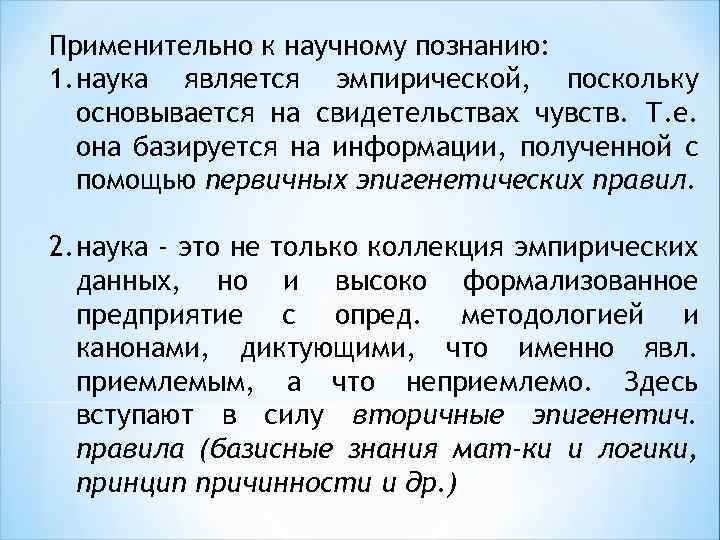 Применительно к научному познанию:
1. наука является эмпирической, поскольку основывается на свидетельствах чувств. Т.е. она базируется на информации, полученной с помощью первичных эпигенетических правил.

2. наука - это не только коллекция эмпирических данных, но и высоко формализованное предприятие с опред. методологией и канонами, диктующими, что именно явл. приемлемым, а что неприемлемо. Здесь вступают в силу вторичные эпигенетич. правила (базисные знания мат-ки и логики, принцип причинности и др.)